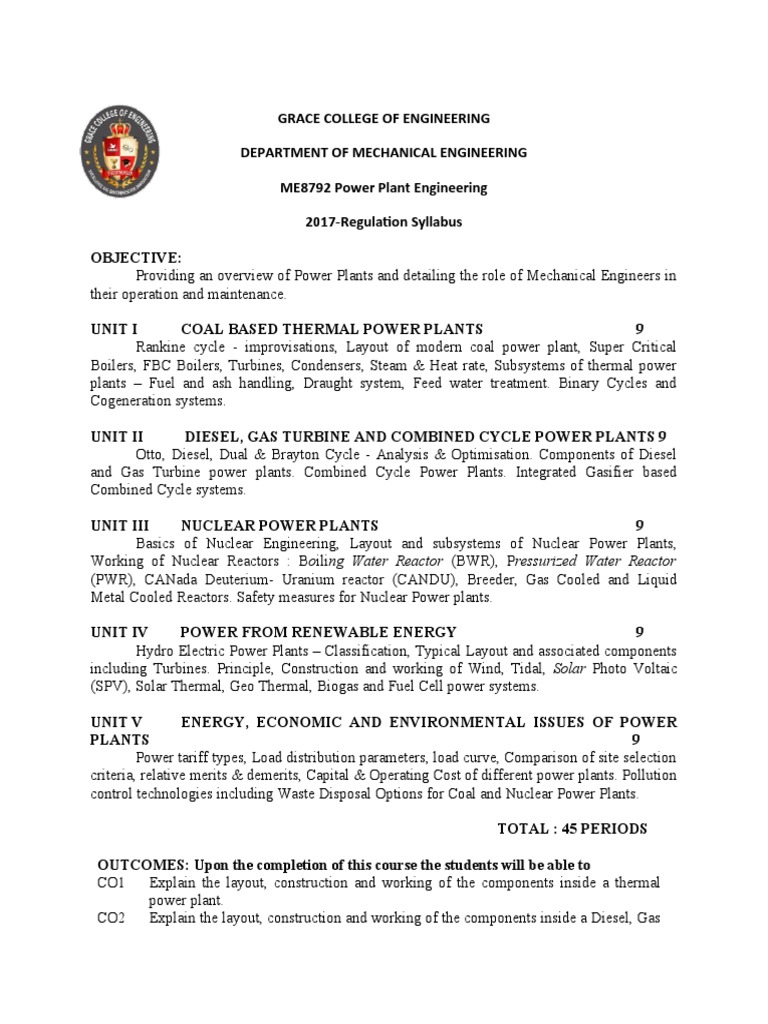 GRACE COLLEGE OF ENGINEERING

DEPARTMENT OF MECHANICAL ENGINEERING

ME8792 Power Plant Engineering

2017-Regulation Syllabus

OBJECTIVE:
Providing an overview of Power Plants and detailing the role of Mechanical Engineers in their operation and maintenance.

UNIT I COAL BASED THERMAL POWER PLANTS 9
Rankine cycle - improvisations, Layout of modern coal power plant, Super Critical Boilers, FBC Boilers, Turbines, Condensers, Steam & Heat rate, Subsystems of thermal power plants – Fuel and ash handling, Draught system, Feed water treatment. Binary Cycles and Cogeneration systems.

UNIT II DIESEL, GAS TURBINE AND COMBINED CYCLE POWER PLANTS 9
Otto, Diesel, Dual & Brayton Cycle - Analysis & Optimisation. Components of Diesel and Gas Turbine power plants. Combined Cycle Power Plants. Integrated Gasifier based Combined Cycle systems.

UNIT III NUCLEAR POWER PLANTS 9
Basics of Nuclear Engineering, Layout and subsystems of Nuclear Power Plants, Working of Nuclear Reactors : Boiling Water Reactor (BWR), Pressurized Water Reactor (PWR), CANada Deuterium- Uranium reactor (CANDU), Breeder, Gas Cooled and Liquid Metal Cooled Reactors. Safety measures for Nuclear Power plants.

UNIT IV POWER FROM RENEWABLE ENERGY 9
Hydro Electric Power Plants – Classification, Typical Layout and associated components including Turbines. Principle, Construction and working of Wind, Tidal, Solar Photo Voltaic (SPV), Solar Thermal, Geo Thermal, Biogas and Fuel Cell power systems.

UNIT V ENERGY, ECONOMIC AND ENVIRONMENTAL ISSUES OF POWER PLANTS 9
Power tariff types, Load distribution parameters, load curve, Comparison of site selection criteria, relative merits & demerits, Capital & Operating Cost of different power plants. Pollution control technologies including Waste Disposal Options for Coal and Nuclear Power Plants.

TOTAL : 45 PERIODS

OUTCOMES: Upon the completion of this course the students will be able to
CO1 Explain the layout, construction and working of the components inside a thermal power plant.
CO2 Explain the layout, construction and working of the components inside a Diesel, Gas